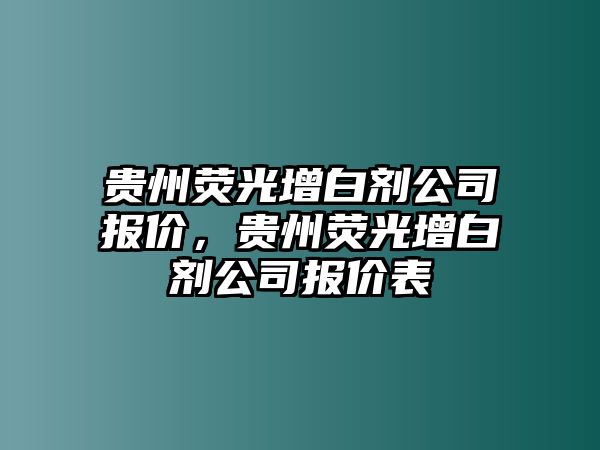 贵州荧光增白剂公司报价，贵州荧光增白剂公司报价表